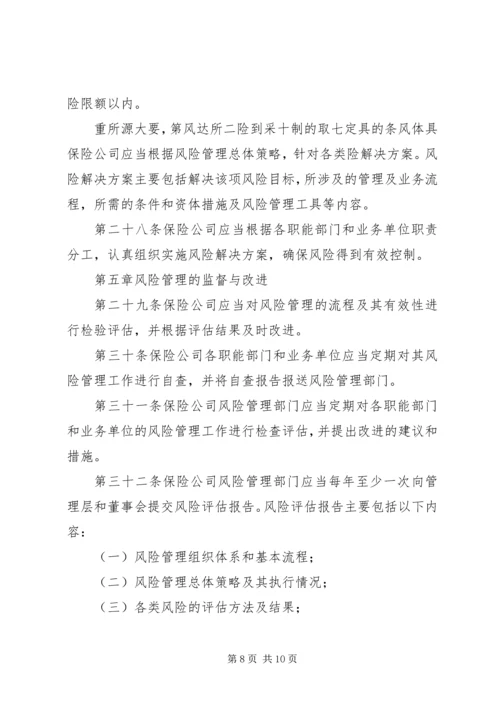 险限额以内。

重所源大要，第风达所二险到采十制的取七定具的条风体具保险公司应当根据风险管理总体策略，针对各类险解决方案。风险解决方案主要包括解决该项风险目标，所涉及的管理及业务流程，所需的条件和资体措施及风险管理工具等内容。

第二十八条保险公司应当根据各职能部门和业务单位职责分工，认真组织实施风险解决方案，确保风险得到有效控制。

第五章风险管理的监督与改进

第二十九条保险公司应当对风险管理的流程及其有效性进行检验评估，并根据评估结果及时改进。

第三十条保险公司各职能部门和业务单位应当定期对其风险管理工作进行自查，并将自查报告报送风险管理部门。

第三十一条保险公司风险管理部门应当定期对各职能部门和业务单位的风险管理工作进行检查评估，并提出改进的建议和措施。

第三十二条保险公司风险管理部门应当每年至少一次向管理层和董事会提交风险评估报告。风险评估报告主要包括以下内容：

（一）风险管理组织体系和基本流程；

（二）风险管理总体策略及其执行情况；

（三）各类风险的评估方法及结果；

第 8 页 共 10 页